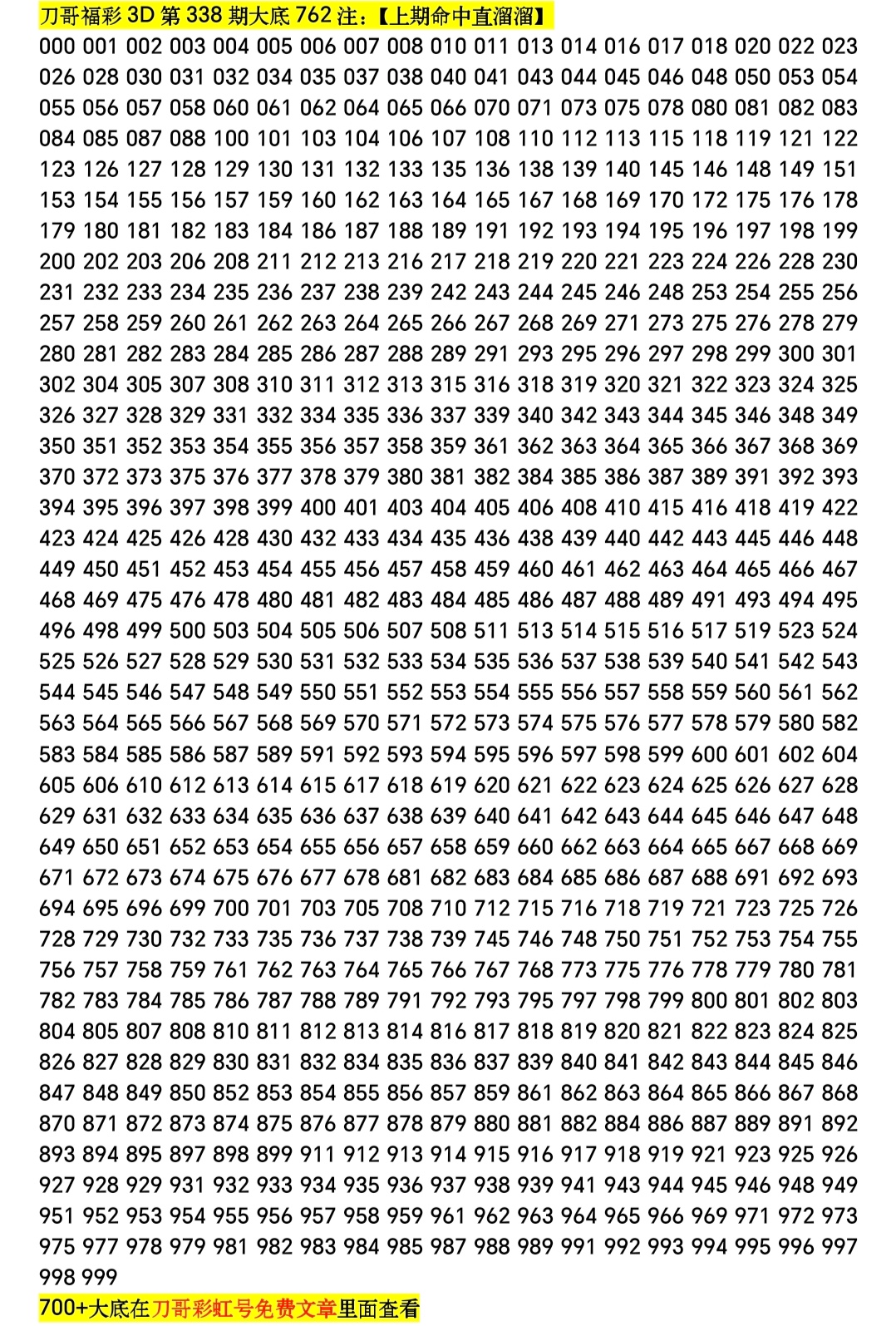 刀哥福彩 3D 第 338 期大底 762 注：【上期命中直溜溜】

000 001 002 003 004 005 006 007 008 010 011 013 014 016 017 018 020 022 023 026 028 030 031 032 034 035 037 038 040 041 043 044 045 046 048 050 053 054 055 056 057 058 060 061 062 064 065 066 070 071 073 075 078 080 081 082 083 084 085 087 088 100 101 103 104 106 107 108 110 112 113 115 118 119 121 122 123 126 127 128 129 130 131 132 133 135 136 138 139 140 145 146 148 149 151 153 154 155 156 157 159 160 162 163 164 165 167 168 169 170 172 175 176 178 179 180 181 182 183 184 186 187 188 189 191 192 193 194 195 196 197 198 199 200 202 203 206 208 211 212 213 216 217 218 219 220 221 223 224 226 228 230 231 232 233 234 235 236 237 238 239 242 243 244 245 246 248 253 254 255 256 257 258 259 260 261 262 263 264 265 266 267 268 269 271 273 275 276 278 279 280 281 282 283 284 285 286 287 288 289 291 293 295 296 297 298 299 300 301 302 304 305 307 308 310 311 312 313 315 316 318 319 320 321 322 323 324 325 326 327 328 329 331 332 334 335 336 337 339 340 342 343 344 345 346 348 349 350 351 352 353 354 355 356 357 358 359 361 362 363 364 365 366 367 368 369 370 372 373 375 376 377 378 379 380 381 382 384 385 386 387 389 391 392 393 394 395 396 397 398 399 400 401 403 404 405 406 408 410 415 416 418 419 422 423 424 425 426 428 430 432 433 434 435 436 438 439 440 442 443 445 446 448 449 450 451 452 453 454 455 456 457 458 459 460 461 462 463 464 465 466 467 468 469 475 476 478 480 481 482 483 484 485 486 487 488 489 491 493 494 495 496 498 499 500 503 504 505 506 507 508 511 513 514 515 516 517 519 523 524 525 526 527 528 529 530 531 532 533 534 535 536 537 538 539 540 541 542 543 544 545 546 547 548 549 550 551 552 553 554 555 556 557 558 559 560 561 562 563 564 565 566 567 568 569 570 571 572 573 574 575 576 577 578 579 580 582 583 584 585 586 587 589 591 592 593 594 595 596 597 598 599 600 601 602 604 605 606 610 612 613 614 615 617 618 619 620 621 622 623 624 625 626 627 628 629 631 632 633 634 635 636 637 638 639 640 641 642 643 644 645 646 647 648 649 650 651 652 653 654 655 656 657 658 659 660 662 663 664 665 667 668 669 671 672 673 674 675 676 677 678 681 682 683 684 685 686 687 688 691 692 693 694 695 696 699 700 701 703 705 708 710 712 715 716 718 719 721 723 725 726 728 729 730 732 733 735 736 737 738 739 745 746 748 750 751 752 753 754 755 756 757 758 759 761 762 763 764 765 766 767 768 773 775 776 778 779 780 781 782 783 784 785 786 787 788 789 791 792 793 795 797 798 799 800 801 802 803 804 805 807 808 810 811 812 813 814 816 817 818 819 820 821 822 823 824 825 826 827 828 829 830 831 832 834 835 836 837 839 840 841 842 843 844 845 846 847 848 849 850 852 853 854 855 856 857 859 861 862 863 864 865 866 867 868 870 871 872 873 874 875 876 877 878 879 880 881 882 884 886 887 889 891 892 893 894 895 897 898 899 911 912 913 914 915 916 917 918 919 921 923 925 926 927 928 929 931 932 933 934 935 936 937 938 939 941 943 944 945 946 948 949 951 952 953 954 955 956 957 958 959 961 962 963 964 965 966 969 971 972 973 975 977 978 979 981 982 983 984 985 987 988 989 991 992 993 994 995 996 997 998 999

700+大底在刀哥彩虹号免费文章里面查看